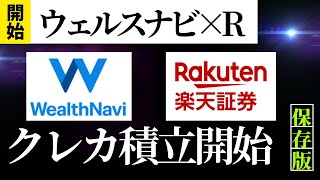 開始

ウェルスナビ×R

WealthNavi

Rakuten
楽天証券

クレカ積立開始

保存版